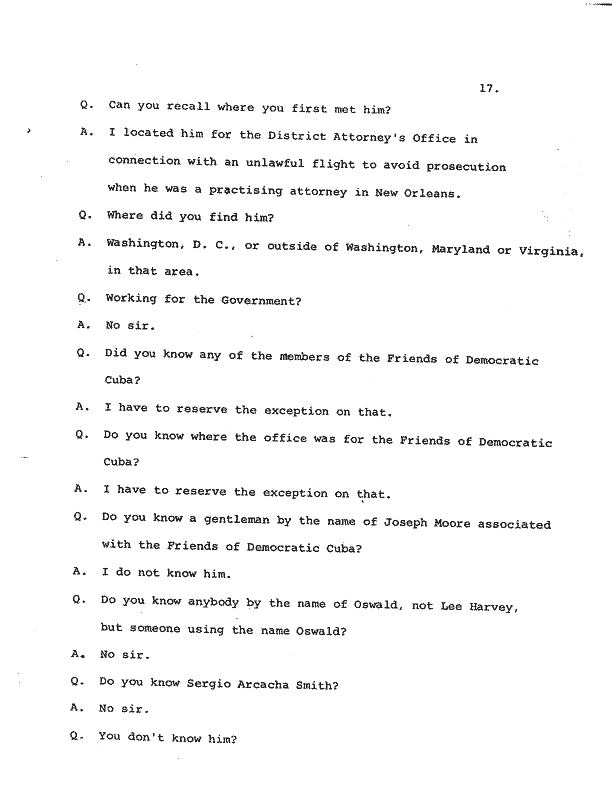 17.

Q. Can you recall where you first met him?

A. I located him for the District Attorney's Office in connection with an unlawful flight to avoid prosecution when he was a practising attorney in New Orleans.

Q. Where did you find him?

A. Washington, D. C., or outside of Washington, Maryland or Virginia, in that area.

Q. Working for the Government?

A. No sir.

Q. Did you know any of the members of the Friends of Democratic Cuba?

A. I have to reserve the exception on that.

Q. Do you know where the office was for the Friends of Democratic Cuba?

A. I have to reserve the exception on that.

Q. Do you know a gentleman by the name of Joseph Moore associated with the Friends of Democratic Cuba?

A. I do not know him.

Q. Do you know anybody by the name of Oswald, not Lee Harvey, but someone using the name Oswald?

A. No sir.

Q. Do you know Sergio Arcacha Smith?

A. No sir.

Q. You don't know him?